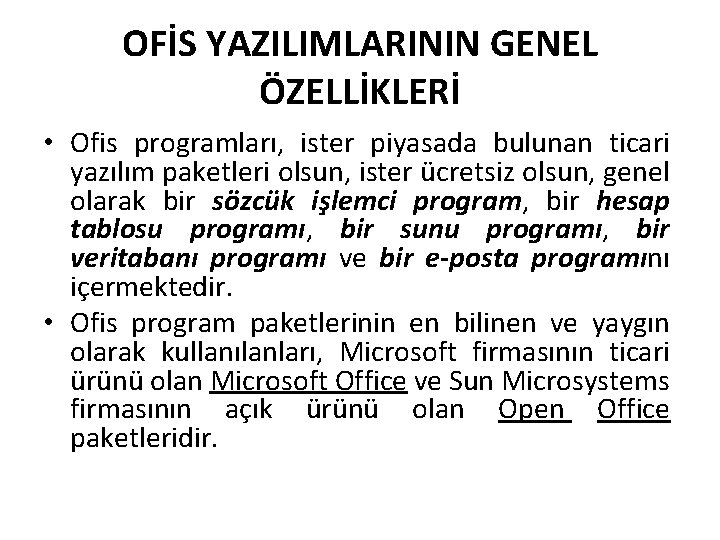 OFİS YAZILIMLARININ GENEL ÖZELLİKLERİ

• Ofis programları, ister piyasada bulunan ticari yazılım paketleri olsun, ister ücretsiz olsun, genel olarak bir sözcük işlemci program, bir hesap tablosu programı, bir sunu programı, bir veritabanı programı ve bir e-posta programını içermektedir.

• Ofis program paketlerinin en bilinen ve yaygın olarak kullanılanları, Microsoft firmasının ticari ürünü olan Microsoft Office ve Sun Microsystems firmasının açık ürünü olan Open Office paketleridir.